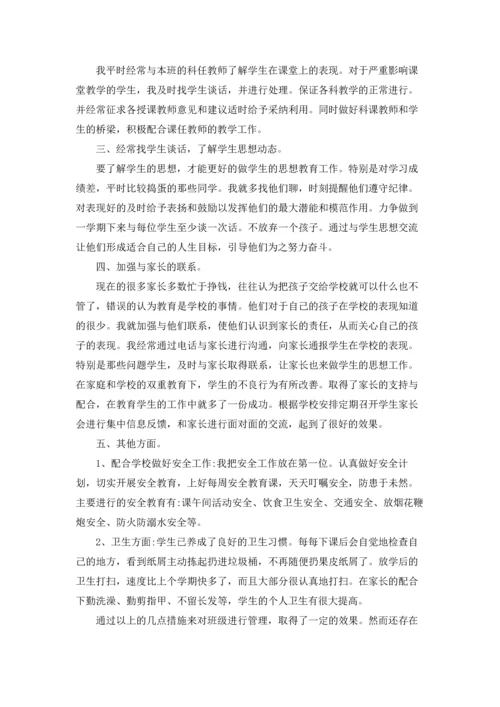 我平时经常与本班的科任教师了解学生在课堂上的表现。对于严重影响课堂教学的学生，我及时找学生谈话，并进行处理。保证各科教学的正常进行。并经常征求各授课教师意见和建议适时给予采纳利用。同时做好科课教师和学生的桥梁，积极配合课任教师的教学工作。

三、经常找学生谈话，了解学生思想动态。

要了解学生的思想，才能更好的做学生的思想教育工作。特别是对学习成绩差，平时比较捣蛋的那些同学。我就多找他们聊，时刻提醒他们遵守纪律。对表现好的及时给予表扬和鼓励以发挥他们的最大潜能和模范作用。力争做到一学期下来与每位学生至少谈一次话。不放弃一个孩子。通过与学生思想交流让他们形成适合自己的人生目标，引导他们为之努力奋斗。

四、加强与家长的联系。

现在的很多家长多数忙于挣钱，往往认为把孩子交给学校就可以什么也不管了，错误的认为教育是学校的事情。他们对于自己的孩子在学校的表现知道的很少。我就加强与他们联系，使他们认识到家长的责任，从而关心自己的孩子的表现。我经常通过电话与家长进行沟通，向家长通报学生在学校的表现。特别是那些问题学生，及时与家长取得联系，让家长也来做学生的思想工作。在家庭和学校的双重教育下，学生的不良行为有所改善。取得了家长的支持与配合，在教育学生的工作中就多了一份成功。根据学校安排定期召开学生家长会进行集中信息反馈，和家长进行面对面的交流，起到了很好的效果。

五、其他方面。

1、配合学校做好安全工作:我把安全工作放在第一位。认真做好安全计划，切实开展安全教育，上好每周安全教育课，天天叮嘱安全，防患于未然。主要进行的安全教育有:课午间活动安全、饮食卫生安全、交通安全、放烟花鞭炮安全、防火防溺水安全等。

2、卫生方面:学生已养成了良好的卫生习惯。每每下课后会自觉地检查自己的地方，看到纸屑主动拣起扔进垃圾桶，不再随便扔果皮纸屑了。放学后的卫生打扫，速度比上个学期快多了，而且大部分很认真地打扫。在家长的配合下勤洗澡、勤剪指甲、不留长发等，学生的个人卫生有很大提高。

通过以上的几点措施来对班级进行管理，取得了一定的效果。然而还存在